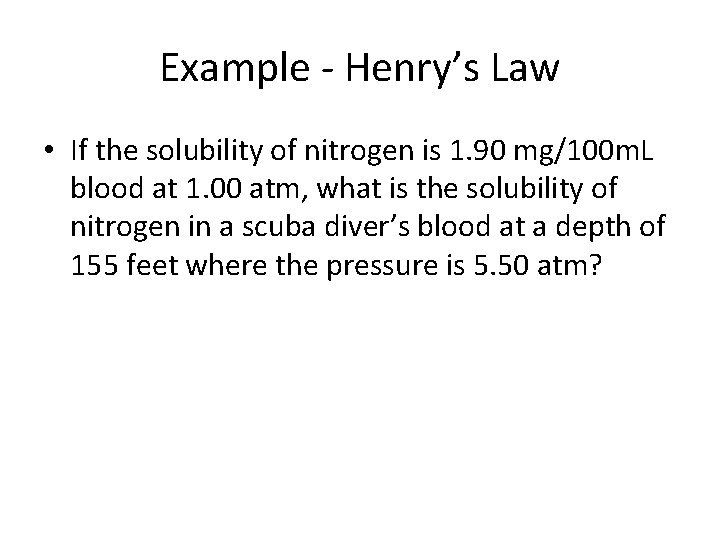 Example - Henry's Law

• If the solubility of nitrogen is 1.90 mg/100mL blood at 1.00 atm, what is the solubility of nitrogen in a scuba diver's blood at a depth of 155 feet where the pressure is 5.50 atm?